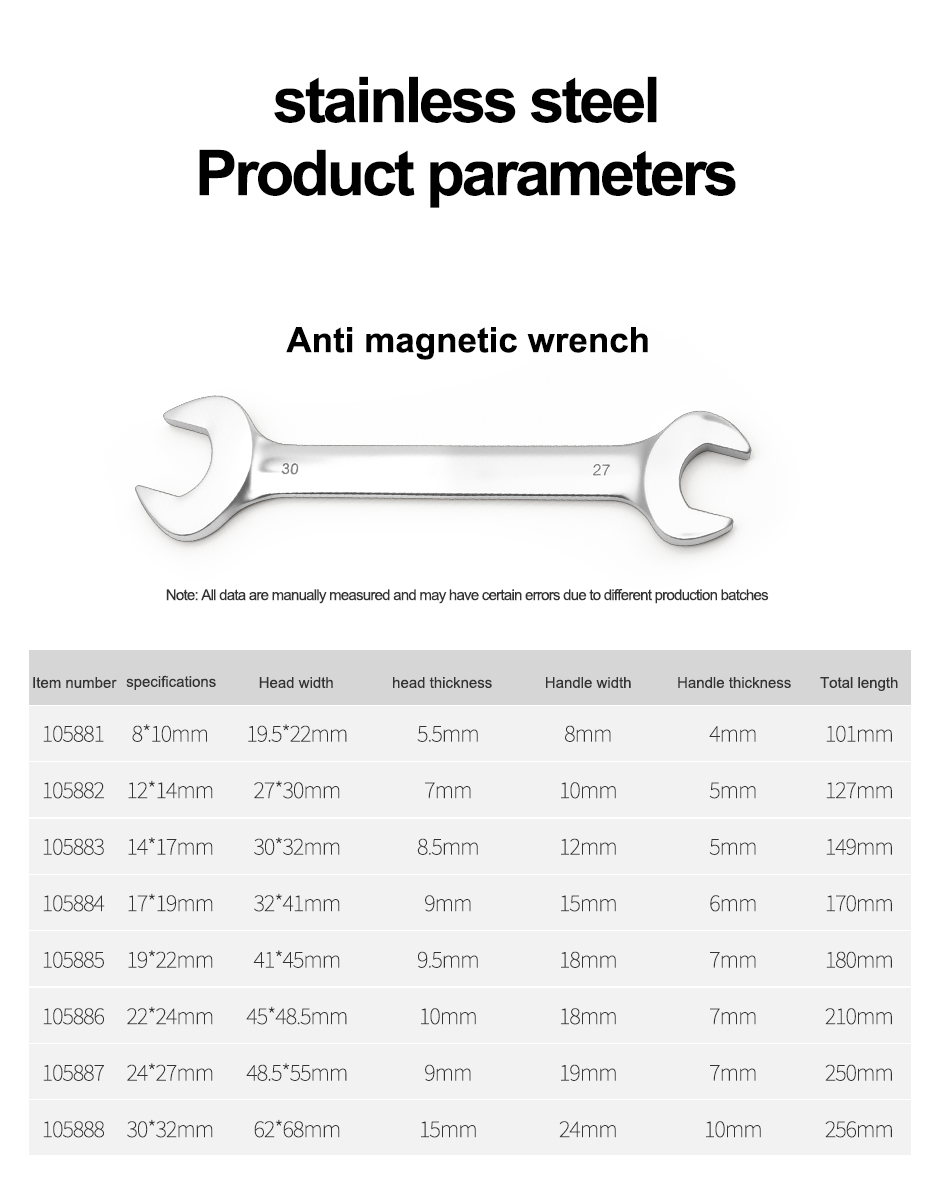 stainless steel
Product parameters

Anti magnetic wrench

30

27

Note: All data are manually measured and may have certain errors due to different production batches

| Item number | specifications | Head width | head thickness | Handle width | Handle thickness | Total length |
|---|---|---|---|---|---|---|
| 105881 | 8*10mm | 19.5*22mm | 5.5mm | 8mm | 4mm | 101mm |
| 105882 | 12*14mm | 27*30mm | 7mm | 10mm | 5mm | 127mm |
| 105883 | 14*17mm | 30*32mm | 8.5mm | 12mm | 5mm | 149mm |
| 105884 | 17*19mm | 32*41mm | 9mm | 15mm | 6mm | 170mm |
| 105885 | 19*22mm | 41*45mm | 9.5mm | 18mm | 7mm | 180mm |
| 105886 | 22*24mm | 45*48.5mm | 10mm | 18mm | 7mm | 210mm |
| 105887 | 24*27mm | 48.5*55mm | 9mm | 19mm | 7mm | 250mm |
| 105888 | 30*32mm | 62*68mm | 15mm | 24mm | 10mm | 256mm |